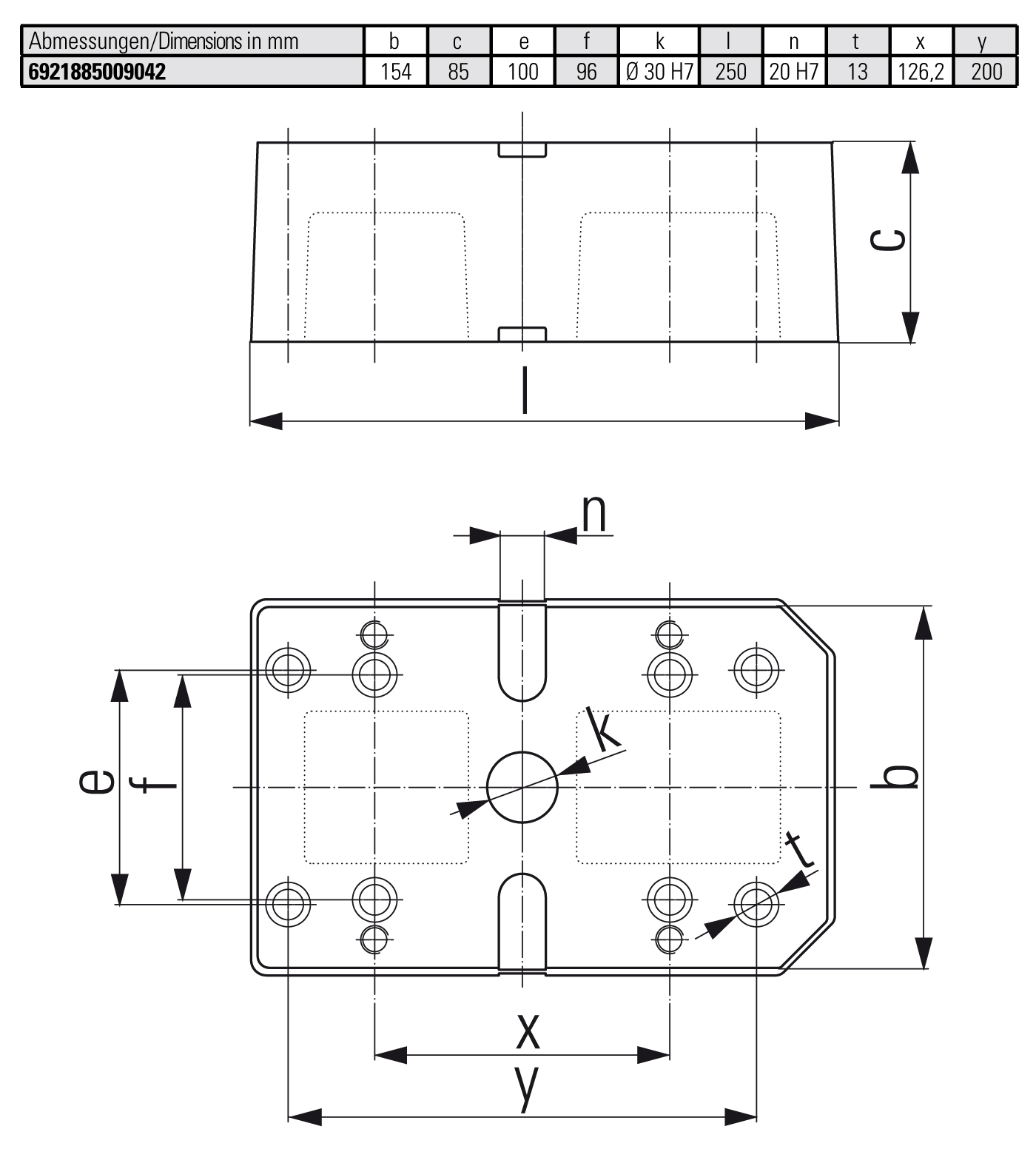 | Abmessungen/Dimensions in mm | b | c | e | f | k | l | n | t | x | y |
|---|---|---|---|---|---|---|---|---|---|---|
| 6921885009042 | 154 | 85 | 100 | 96 | Ø 30 H7 | 250 | 20 H7 | 13 | 126,2 | 200 |

c
l
n
k
e
f
b
t
x
y